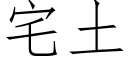 宅土